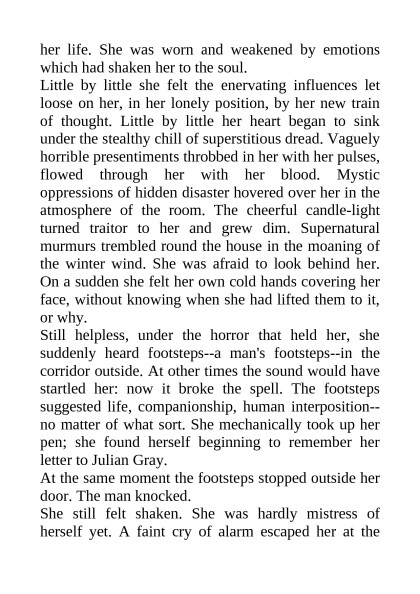 her life. She was worn and weakened by emotions which had shaken her to the soul.
Little by little she felt the enervating influences let loose on her, in her lonely position, by her new train of thought. Little by little her heart began to sink under the stealthy chill of superstitious dread. Vaguely horrible presentiments throbbed in her with her pulses, flowed through her with her blood. Mystic oppressions of hidden disaster hovered over her in the atmosphere of the room. The cheerful candle-light turned traitor to her and grew dim. Supernatural murmurs trembled round the house in the moaning of the winter wind. She was afraid to look behind her. On a sudden she felt her own cold hands covering her face, without knowing when she had lifted them to it, or why.
Still helpless, under the horror that held her, she suddenly heard footsteps--a man's footsteps--in the corridor outside. At other times the sound would have startled her: now it broke the spell. The footsteps suggested life, companionship, human interposition--no matter of what sort. She mechanically took up her pen; she found herself beginning to remember her letter to Julian Gray.
At the same moment the footsteps stopped outside her door. The man knocked.
She still felt shaken. She was hardly mistress of herself yet. A faint cry of alarm escaped her at the